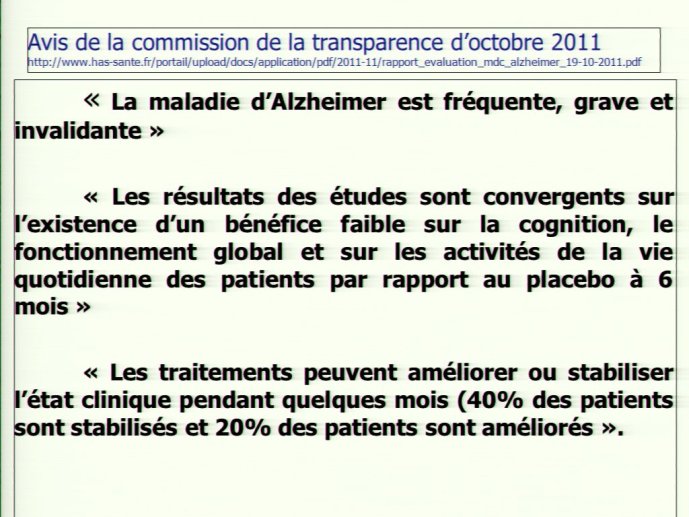 Avis de la commission de la transparence d'octobre 2011
http://www.has-sante.fr/portail/upload/docs/application/pdf/2011-11/rapport_evaluation_mdc_alzheimer_19-10-2011.pdf

« La maladie d'Alzheimer est fréquente, grave et invalidante »

« Les résultats des études sont convergents sur l'existence d'un bénéfice faible sur la cognition, le fonctionnement global et sur les activités de la vie quotidienne des patients par rapport au placebo à 6 mois »

« Les traitements peuvent améliorer ou stabiliser l'état clinique pendant quelques mois (40% des patients sont stabilisés et 20% des patients sont améliorés ».